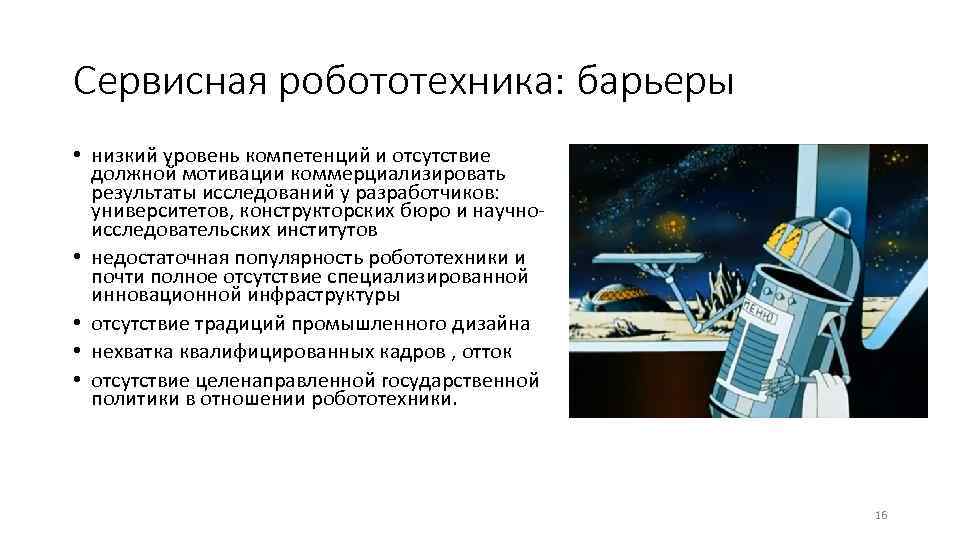 Сервисная робототехника: барьеры

• низкий уровень компетенций и отсутствие должной мотивации коммерциализировать результаты исследований у разработчиков: университетов, конструкторских бюро и научно-исследовательских институтов
• недостаточная популярность робототехники и почти полное отсутствие специализированной инновационной инфраструктуры
• отсутствие традиций промышленного дизайна
• нехватка квалифицированных кадров , отток
• отсутствие целенаправленной государственной политики в отношении робототехники.

МЕНЮ

16